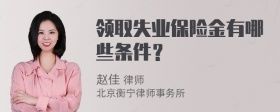 领取失业保险金有哪些条件？

赵佳 律师
北京衡宁律师事务所